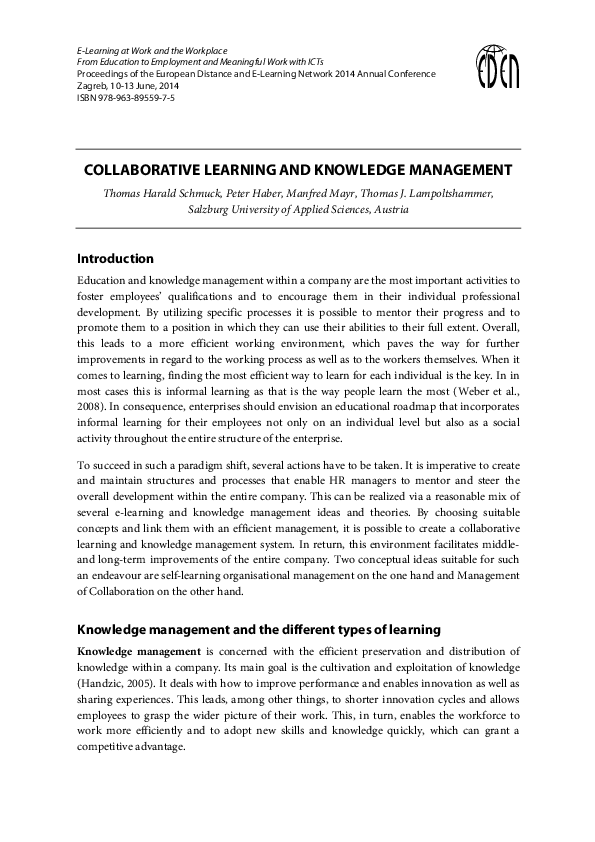 E-Learning at Work and the Workplace
From Education to Employment and Meaningful Work with ICTs
Proceedings of the European Distance and E-Learning Network 2014 Annual Conference
Zagreb, 10-13 June, 2014
ISBN 978-963-89559-7-5

EDEN

COLLABORATIVE LEARNING AND KNOWLEDGE MANAGEMENT

Thomas Harald Schmuck, Peter Haber, Manfred Mayr, Thomas J. Lampoltshammer, Salzburg University of Applied Sciences, Austria

Introduction

Education and knowledge management within a company are the most important activities to foster employees' qualifications and to encourage them in their individual professional development. By utilizing specific processes it is possible to mentor their progress and to promote them to a position in which they can use their abilities to their full extent. Overall, this leads to a more efficient working environment, which paves the way for further improvements in regard to the working process as well as to the workers themselves. When it comes to learning, finding the most efficient way to learn for each individual is the key. In in most cases this is informal learning as that is the way people learn the most (Weber et al., 2008). In consequence, enterprises should envision an educational roadmap that incorporates informal learning for their employees not only on an individual level but also as a social activity throughout the entire structure of the enterprise.

To succeed in such a paradigm shift, several actions have to be taken. It is imperative to create and maintain structures and processes that enable HR managers to mentor and steer the overall development within the entire company. This can be realized via a reasonable mix of several e-learning and knowledge management ideas and theories. By choosing suitable concepts and link them with an efficient management, it is possible to create a collaborative learning and knowledge management system. In return, this environment facilitates middle- and long-term improvements of the entire company. Two conceptual ideas suitable for such an endeavour are self-learning organisational management on the one hand and Management of Collaboration on the other hand.

Knowledge management and the different types of learning

Knowledge management is concerned with the efficient preservation and distribution of knowledge within a company. Its main goal is the cultivation and exploitation of knowledge (Handzic, 2005). It deals with how to improve performance and enables innovation as well as sharing experiences. This leads, among other things, to shorter innovation cycles and allows employees to grasp the wider picture of their work. This, in turn, enables the workforce to work more efficiently and to adopt new skills and knowledge quickly, which can grant a competitive advantage.